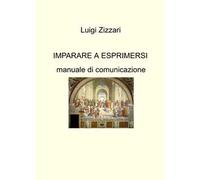 Luigi Zizzari

IMPARARE A ESPRIMERSI
manuale di comunicazione